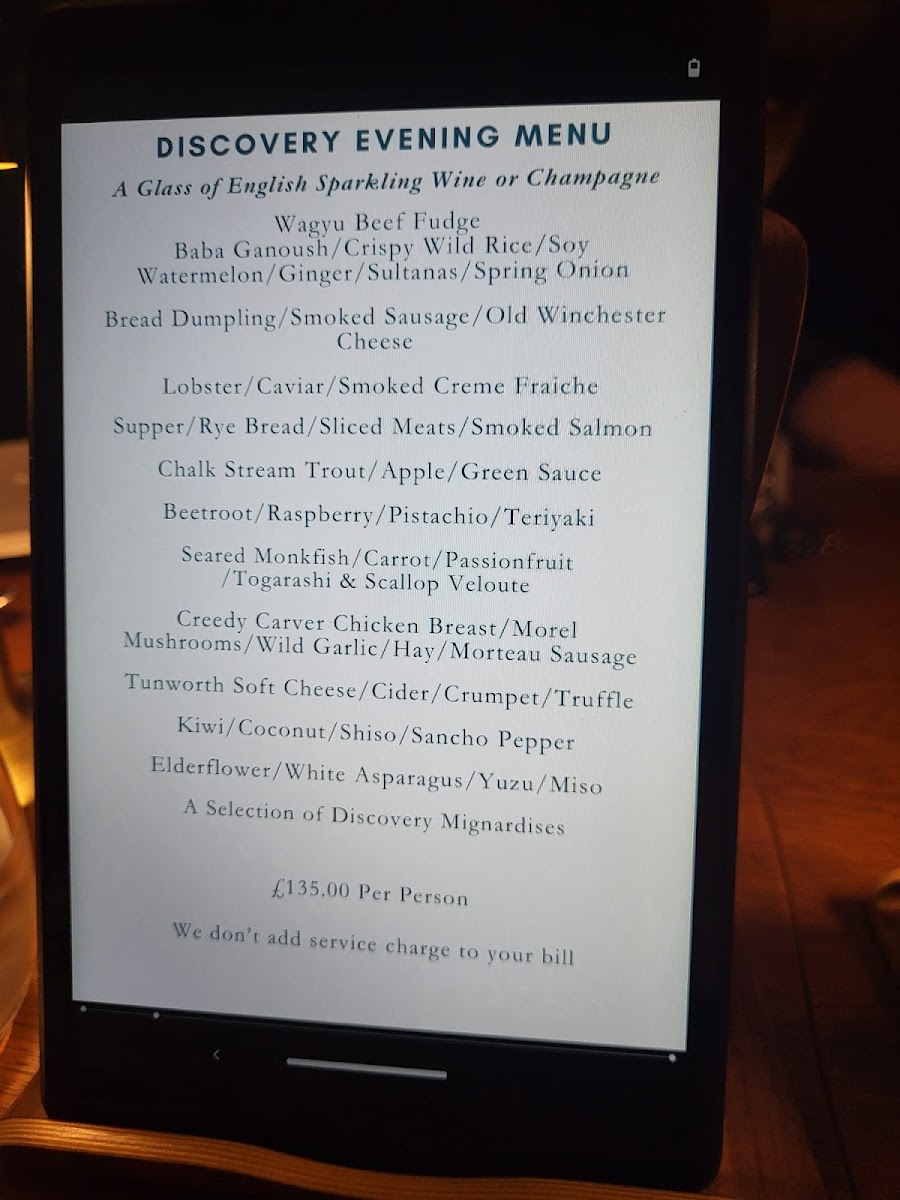 DISCOVERY EVENING MENU

A Glass of English Sparkling Wine or Champagne

Wagyu Beef Fudge
Baba Ganoush/Crispy Wild Rice/Soy
Watermelon/Ginger/Sultanas/Spring Onion

Bread Dumpling/Smoked Sausage/Old Winchester Cheese

Lobster/Caviar/Smoked Creme Fraiche

Supper/Rye Bread/Sliced Meats/Smoked Salmon

Chalk Stream Trout/Apple/Green Sauce

Beetroot/Raspberry/Pistachio/Teriyaki

Seared Monkfish/Carrot/Passionfruit /Togarashi & Scallop Veloute

Creedy Carver Chicken Breast/Morel Mushrooms/Wild Garlic/Hay/Morteau Sausage

Tunworth Soft Cheese/Cider/Crumpet/Truffle

Kiwi/Coconut/Shiso/Sancho Pepper

Elderflower/White Asparagus/Yuzu/Miso

A Selection of Discovery Mignardises

£135.00 Per Person

We don't add service charge to your bill